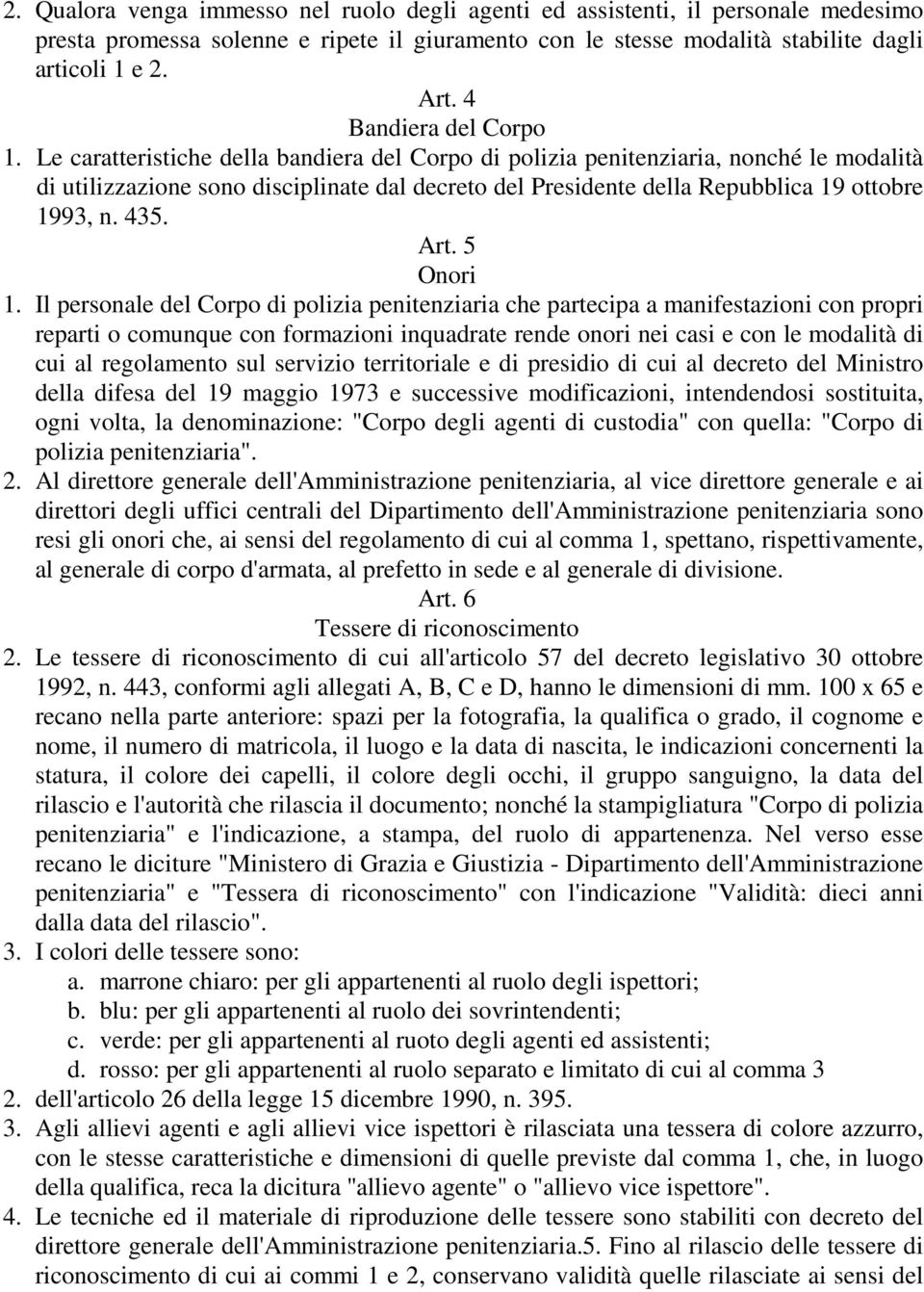 2. Qualora venga immesso nel ruolo degli agenti ed assistenti, il personale medesimo presta promessa solenne e ripete il giuramento con le stesse modalità stabilite dagli articoli 1 e 2.

Art. 4
Bandiera del Corpo

1. Le caratteristiche della bandiera del Corpo di polizia penitenziaria, nonché le modalità di utilizzazione sono disciplinate dal decreto del Presidente della Repubblica 19 ottobre 1993, n. 435.

Art. 5
Onori

1. Il personale del Corpo di polizia penitenziaria che partecipa a manifestazioni con propri reparti o comunque con formazioni inquadrate rende onori nei casi e con le modalità di cui al regolamento sul servizio territoriale e di presidio di cui al decreto del Ministro della difesa del 19 maggio 1973 e successive modificazioni, intendendosi sostituita, ogni volta, la denominazione: "Corpo degli agenti di custodia" con quella: "Corpo di polizia penitenziaria".

2. Al direttore generale dell'Amministrazione penitenziaria, al vice direttore generale e ai direttori degli uffici centrali del Dipartimento dell'Amministrazione penitenziaria sono resi gli onori che, ai sensi del regolamento di cui al comma 1, spettano, rispettivamente, al generale di corpo d'armata, al prefetto in sede e al generale di divisione.

Art. 6
Tessere di riconoscimento

2. Le tessere di riconoscimento di cui all'articolo 57 del decreto legislativo 30 ottobre 1992, n. 443, conformi agli allegati A, B, C e D, hanno le dimensioni di mm. 100 x 65 e recano nella parte anteriore: spazi per la fotografia, la qualifica o grado, il cognome e nome, il numero di matricola, il luogo e la data di nascita, le indicazioni concernenti la statura, il colore dei capelli, il colore degli occhi, il gruppo sanguigno, la data del rilascio e l'autorità che rilascia il documento; nonché la stampigliatura "Corpo di polizia penitenziaria" e l'indicazione, a stampa, del ruolo di appartenenza. Nel verso esse recano le diciture "Ministero di Grazia e Giustizia - Dipartimento dell'Amministrazione penitenziaria" e "Tessera di riconoscimento" con l'indicazione "Validità: dieci anni dalla data del rilascio".

3. I colori delle tessere sono:
a. marrone chiaro: per gli appartenenti al ruolo degli ispettori;
b. blu: per gli appartenenti al ruolo dei sovrintendenti;
c. verde: per gli appartenenti al ruoto degli agenti ed assistenti;
d. rosso: per gli appartenenti al ruolo separato e limitato di cui al comma 3

2. dell'articolo 26 della legge 15 dicembre 1990, n. 395.

3. Agli allievi agenti e agli allievi vice ispettori è rilasciata una tessera di colore azzurro, con le stesse caratteristiche e dimensioni di quelle previste dal comma 1, che, in luogo della qualifica, reca la dicitura "allievo agente" o "allievo vice ispettore".

4. Le tecniche ed il materiale di riproduzione delle tessere sono stabiliti con decreto del direttore generale dell'Amministrazione penitenziaria.5. Fino al rilascio delle tessere di riconoscimento di cui ai commi 1 e 2, conservano validità quelle rilasciate ai sensi del